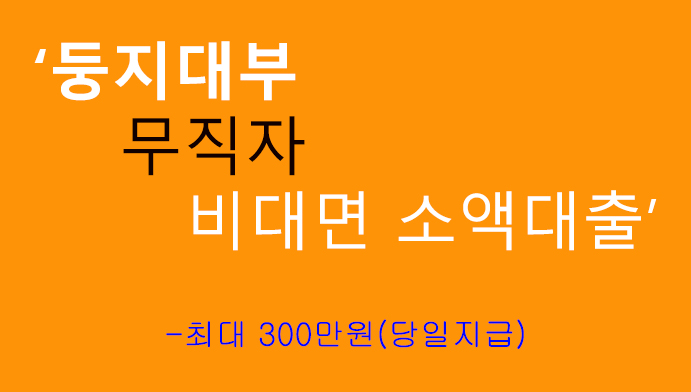 ‘둥지대부

무직자

비대면 소액대출’

-최대 300만원(당일지급)